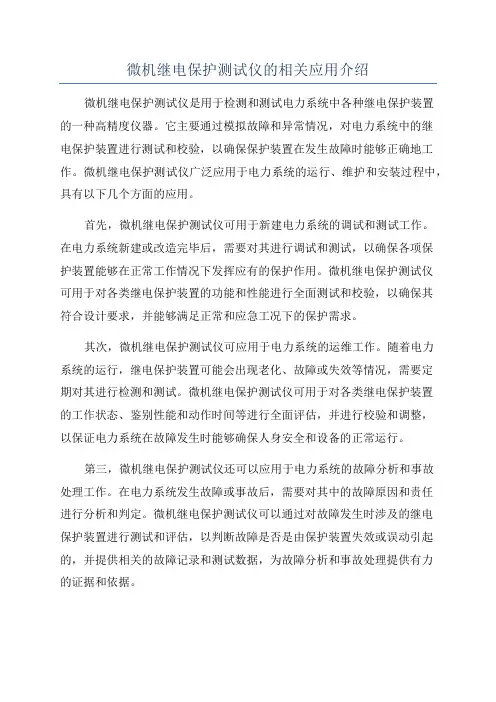 微机继电保护测试仪的相关应用介绍

微机继电保护测试仪是用于检测和测试电力系统中各种继电保护装置的一种高精度仪器。它主要通过模拟故障和异常情况，对电力系统中的继电保护装置进行测试和校验，以确保保护装置在发生故障时能够正确地工作。微机继电保护测试仪广泛应用于电力系统的运行、维护和安装过程中，具有以下几个方面的应用。

首先，微机继电保护测试仪可用于新建电力系统的调试和测试工作。在电力系统新建或改造完毕后，需要对其进行调试和测试，以确保各项保护装置能够在正常工作情况下发挥应有的保护作用。微机继电保护测试仪可用于对各类继电保护装置的功能和性能进行全面测试和校验，以确保其符合设计要求，并能够满足正常和应急工况下的保护需求。

其次，微机继电保护测试仪可应用于电力系统的运维工作。随着电力系统的运行，继电保护装置可能会出现老化、故障或失效等情况，需要定期对其进行检测和测试。微机继电保护测试仪可用于对各类继电保护装置的工作状态、鉴别性能和动作时间等进行全面评估，并进行校验和调整，以保证电力系统在故障发生时能够确保人身安全和设备的正常运行。

第三，微机继电保护测试仪还可以应用于电力系统的故障分析和事故处理工作。在电力系统发生故障或事故后，需要对其中的故障原因和责任进行分析和判定。微机继电保护测试仪可以通过对故障发生时涉及的继电保护装置进行测试和评估，以判断故障是否是由保护装置失效或误动引起的，并提供相关的故障记录和测试数据，为故障分析和事故处理提供有力的证据和依据。